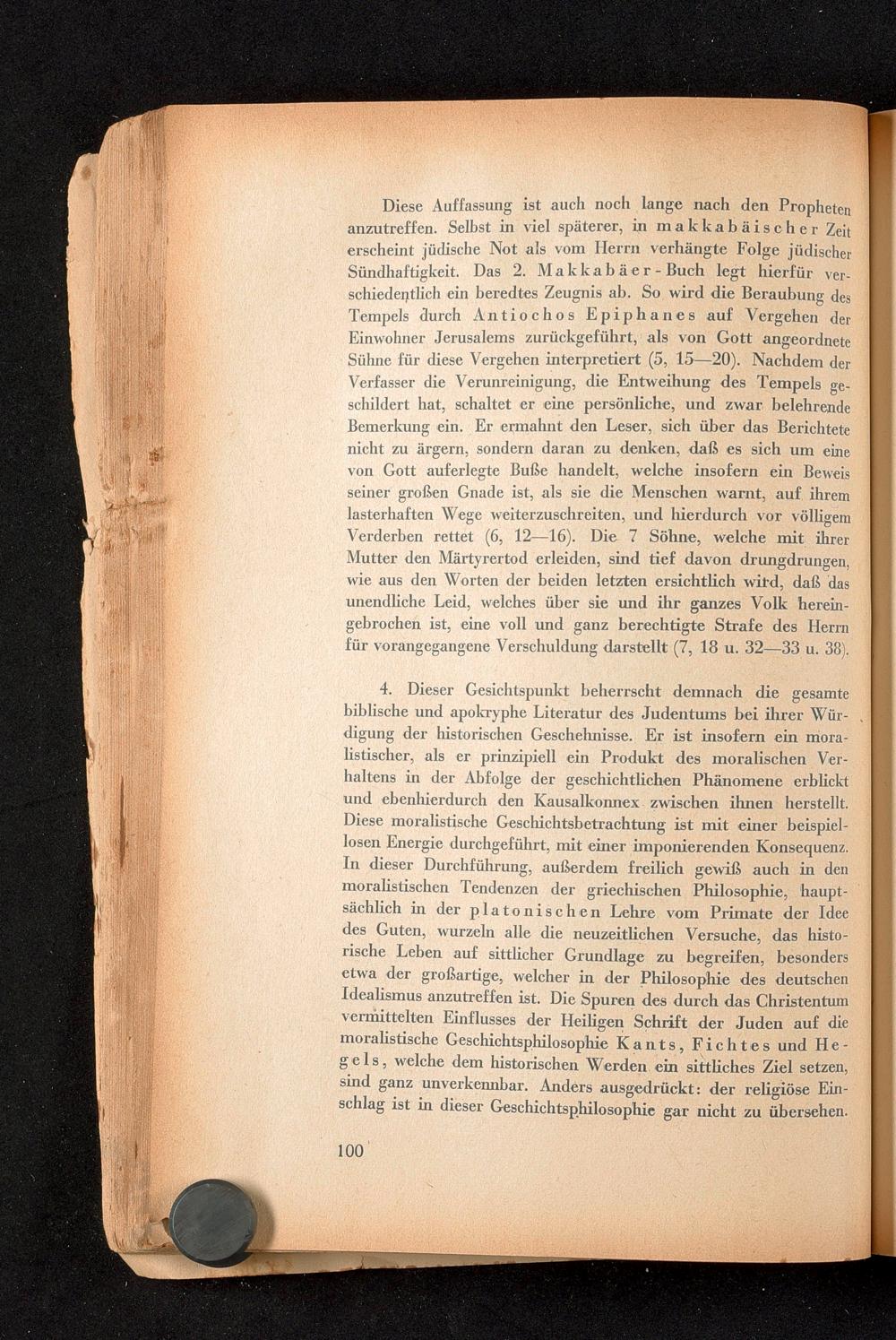 Diese Auffassung ist auch noch lange nach den Propheten anzutreffen. Selbst in viel späterer, in makkabäischer Zeit erscheint jüdische Not als vom Herrn verhängte Folge jüdischer Sündhaftigkeit. Das 2. Makkabäer-Buch legt hierfür verschiedentlich ein beredtes Zeugnis ab. So wird die Beraubung des Tempels durch Antiochos Epiphanes auf Vergehen der Einwohner Jerusalems zurückgeführt, als von Gott angeordnete Sühne für diese Vergehen interpretiert (5, 15—20). Nachdem der Verfasser die Verunreinigung, die Entweihung des Tempels geschildert hat, schaltet er eine persönliche, und zwar belehrende Bemerkung ein. Er ermahnt den Leser, sich über das Berichtete nicht zu ärgern, sondern daran zu denken, daß es sich um eine von Gott auferlegte Buße handelt, welche insofern ein Beweis seiner großen Gnade ist, als sie die Menschen warnt, auf ihrem lasterhaften Wege weiterzuschreiten, und hierdurch vor völligem Verderben rettet (6, 12—16). Die 7 Söhne, welche mit ihrer Mutter den Märtyrertod erleiden, sind tief davon drungdrungen, wie aus den Worten der beiden letzten ersichtlich wird, daß das unendliche Leid, welches über sie und ihr ganzes Volk hereingebrochen ist, eine voll und ganz berechtigte Strafe des Herrn für vorangegangene Verschuldung darstellt (7, 18 u. 32—33 u. 38).

4. Dieser Gesichtspunkt beherrscht demnach die gesamte biblische und apokryphe Literatur des Judentums bei ihrer Würdigung der historischen Geschehnisse. Er ist insofern ein moralistischer, als er prinzipiell ein Produkt des moralischen Verhaltens in der Abfolge der geschichtlichen Phänomene erblickt und ebenhierdurch den Kausalkonnex zwischen ihnen herstellt. Diese moralistische Geschichtsbetrachtung ist mit einer beispiellosen Energie durchgeführt, mit einer imponierenden Konsequenz. In dieser Durchführung, außerdem freilich gewiß auch in den moralistischen Tendenzen der griechischen Philosophie, hauptsächlich in der platonischen Lehre vom Primate der Idee des Guten, wurzeln alle die neuzeitlichen Versuche, das historische Leben auf sittlicher Grundlage zu begreifen, besonders etwa der großartige, welcher in der Philosophie des deutschen Idealismus anzutreffen ist. Die Spuren des durch das Christentum vermittelten Einflusses der Heiligen Schrift der Juden auf die moralistische Geschichtsphilosophie Kants, Fichtes und Hegels, welche dem historischen Werden ein sittliches Ziel setzen, sind ganz unverkennbar. Anders ausgedrückt: der religiöse Einschlag ist in dieser Geschichtsphilosophie gar nicht zu übersehen.

100